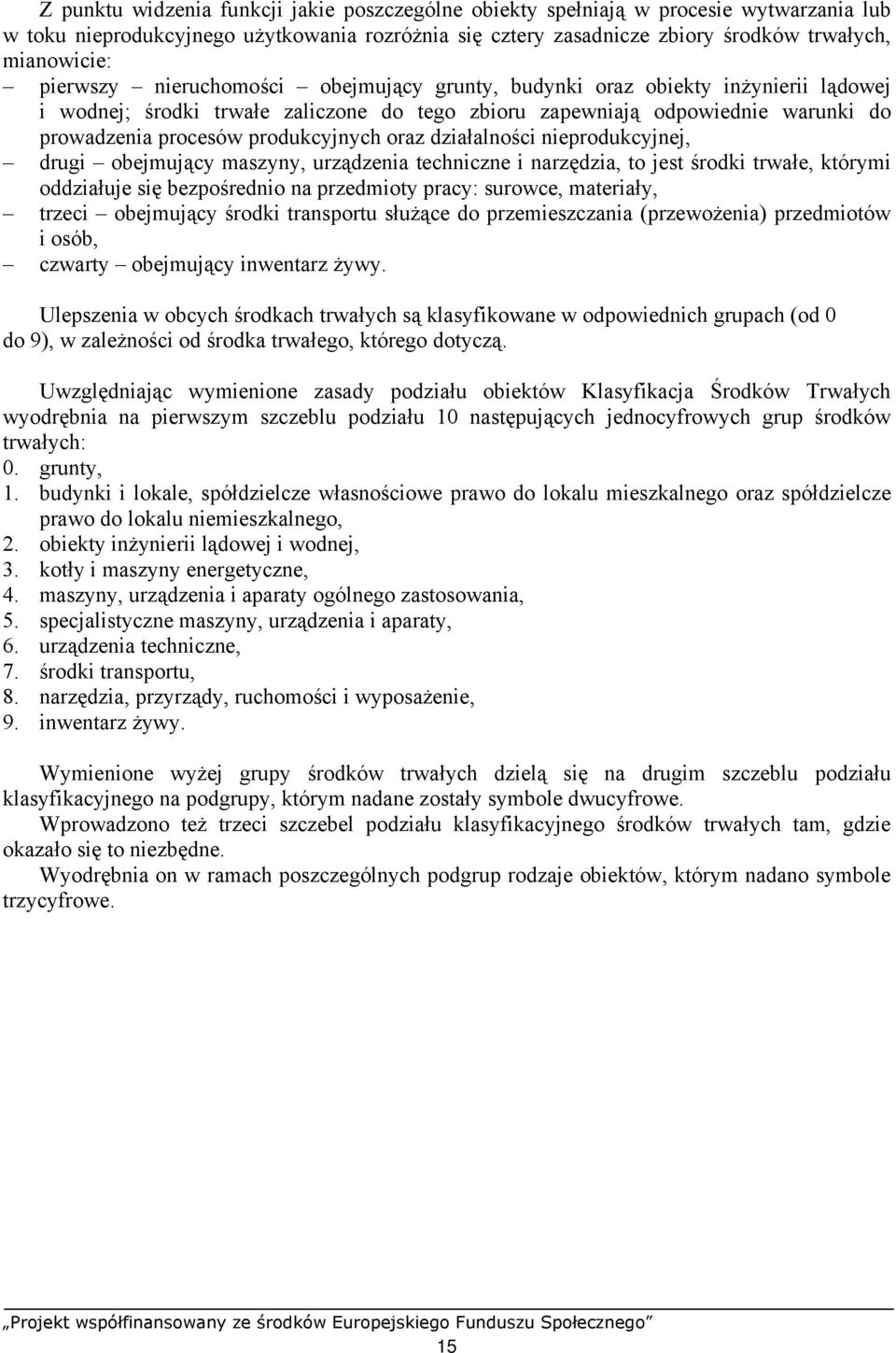 Z punktu widzenia funkcji jakie poszczególne obiekty spełniają w procesie wytwarzania lub w toku nieprodukcyjnego użytkowania rozróżnia się cztery zasadnicze zbiory środków trwałych, mianowicie:
– pierwszy – nieruchomości – obejmujący grunty, budynki oraz obiekty inżynierii lądowej i wodnej; środki trwałe zaliczone do tego zbioru zapewniają odpowiednie warunki do prowadzenia procesów produkcyjnych oraz działalności nieprodukcyjnej,
– drugi – obejmujący maszyny, urządzenia techniczne i narzędzia, to jest środki trwałe, którymi oddziałuje się bezpośrednio na przedmioty pracy: surowce, materiały,
– trzeci – obejmujący środki transportu służące do przemieszczania (przewożenia) przedmiotów i osób,
– czwarty – obejmujący inwentarz żywy.

Ulepszenia w obcych środkach trwałych są klasyfikowane w odpowiednich grupach (od 0 do 9), w zależności od środka trwałego, którego dotyczą.

Uwzględniając wymienione zasady podziału obiektów Klasyfikacja Środków Trwałych wyodrębnia na pierwszym szczeblu podziału 10 następujących jednocyfrowych grup środków trwałych:
0. grunty,
1. budynki i lokale, spółdzielcze własnościowe prawo do lokalu mieszkalnego oraz spółdzielcze prawo do lokalu niemieszkalnego,
2. obiekty inżynierii lądowej i wodnej,
3. kotły i maszyny energetyczne,
4. maszyny, urządzenia i aparaty ogólnego zastosowania,
5. specjalistyczne maszyny, urządzenia i aparaty,
6. urządzenia techniczne,
7. środki transportu,
8. narzędzia, przyrządy, ruchomości i wyposażenie,
9. inwentarz żywy.

Wymienione wyżej grupy środków trwałych dzielą się na drugim szczeblu podziału klasyfikacyjnego na podgrupy, którym nadane zostały symbole dwucyfrowe.
Wprowadzono też trzeci szczebel podziału klasyfikacyjnego środków trwałych tam, gdzie okazało się to niezbędne.
Wyodrębnia on w ramach poszczególnych podgrup rodzaje obiektów, którym nadano symbole trzycyfrowe.

„Projekt współfinansowany ze środków Europejskiego Funduszu Społecznego”
15